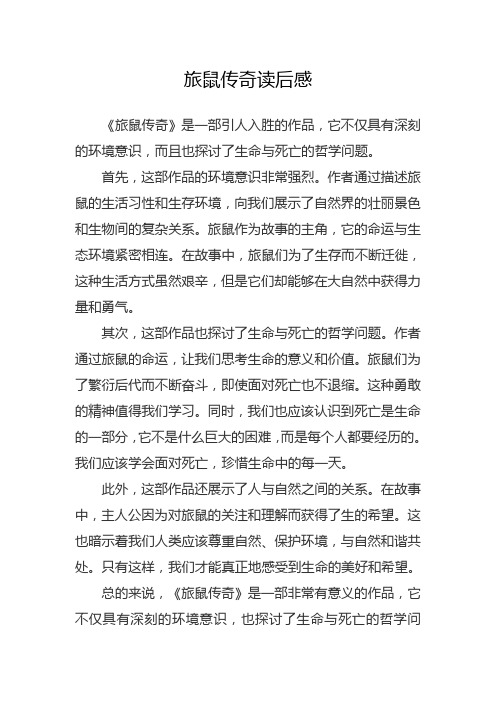 旅鼠传奇读后感

《旅鼠传奇》是一部引人入胜的作品，它不仅具有深刻的环境意识，而且也探讨了生命与死亡的哲学问题。

首先，这部作品的环境意识非常强烈。作者通过描述旅鼠的生活习性和生存环境，向我们展示了自然界的壮丽景色和生物间的复杂关系。旅鼠作为故事的主角，它的命运与生态环境紧密相连。在故事中，旅鼠们为了生存而不断迁徙，这种生活方式虽然艰辛，但是它们却能够在大自然中获得力量和勇气。

其次，这部作品也探讨了生命与死亡的哲学问题。作者通过旅鼠的命运，让我们思考生命的意义和价值。旅鼠们为了繁衍后代而不断奋斗，即使面对死亡也不退缩。这种勇敢的精神值得我们学习。同时，我们也应该认识到死亡是生命的一部分，它不是什么巨大的困难，而是每个人都要经历的。我们应该学会面对死亡，珍惜生命中的每一天。

此外，这部作品还展示了人与自然之间的关系。在故事中，主人公因为对旅鼠的关注和理解而获得了生的希望。这也暗示着我们人类应该尊重自然、保护环境，与自然和谐共处。只有这样，我们才能真正地感受到生命的美好和希望。

总的来说，《旅鼠传奇》是一部非常有意义的作品，它不仅具有深刻的环境意识，也探讨了生命与死亡的哲学问